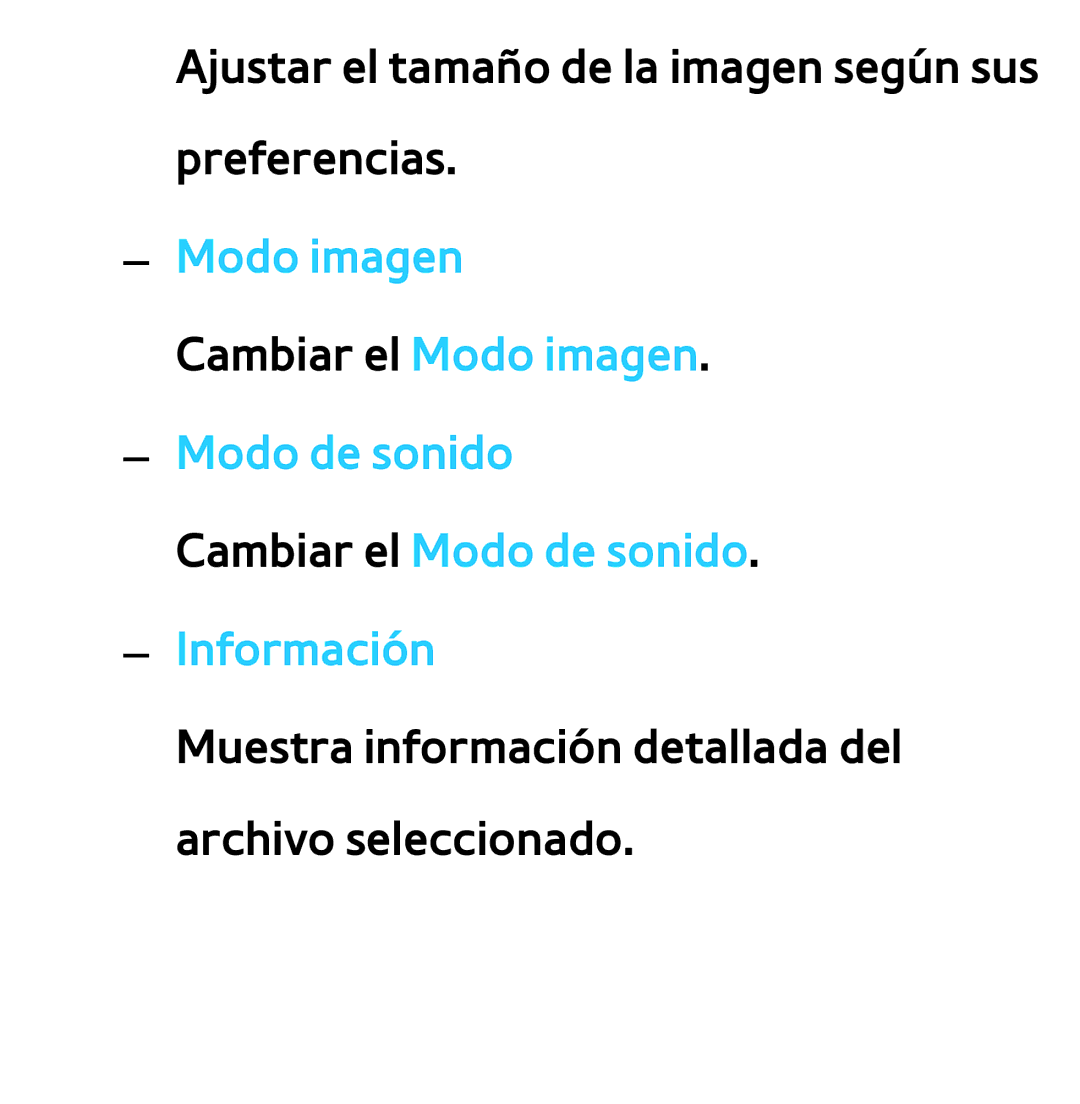 Ajustar el tamaño de la imagen según sus preferencias.

– Modo imagen

Cambiar el Modo imagen.

– Modo de sonido

Cambiar el Modo de sonido.

– Información

Muestra información detallada del archivo seleccionado.